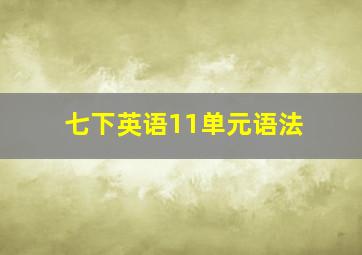 七下英语11单元语法